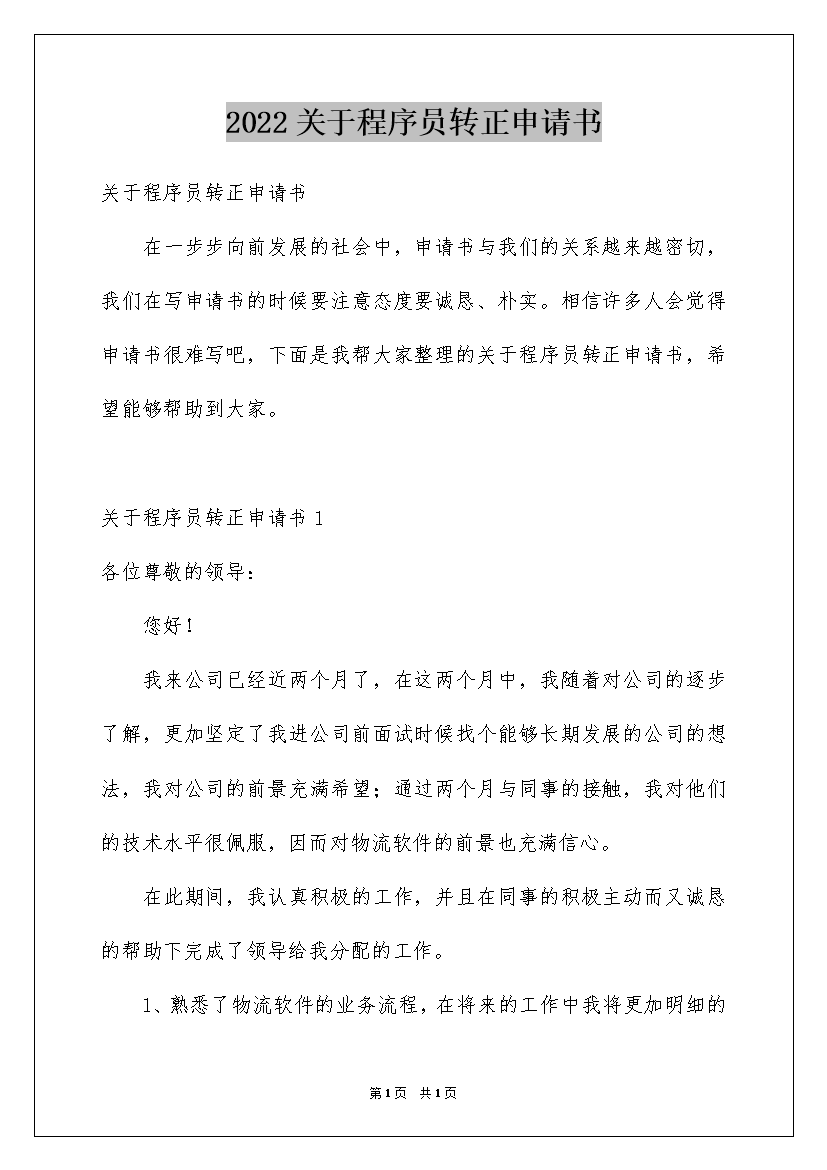 2022关于程序员转正申请书

关于程序员转正申请书

在一步步向前发展的社会中，申请书与我们的关系越来越密切，我们在写申请书的时候要注意态度要诚恳、朴实。相信许多人会觉得申请书很难写吧，下面是我帮大家整理的关于程序员转正申请书，希望能够帮助到大家。

关于程序员转正申请书 1

各位尊敬的领导：

您好！

我来公司已经近两个月了，在这两个月中，我随着对公司的逐步了解，更加坚定了我进公司前面试时候找个能够长期发展的公司的想法，我对公司的前景充满希望；通过两个月与同事的接触，我对他们的技术水平很佩服，因而对物流软件的前景也充满信心。

在此期间，我认真积极的工作，并且在同事的积极主动而又诚恳的帮助下完成了领导给我分配的工作。

1、熟悉了物流软件的业务流程，在将来的工作中我将更加明细的

第1页 共1页